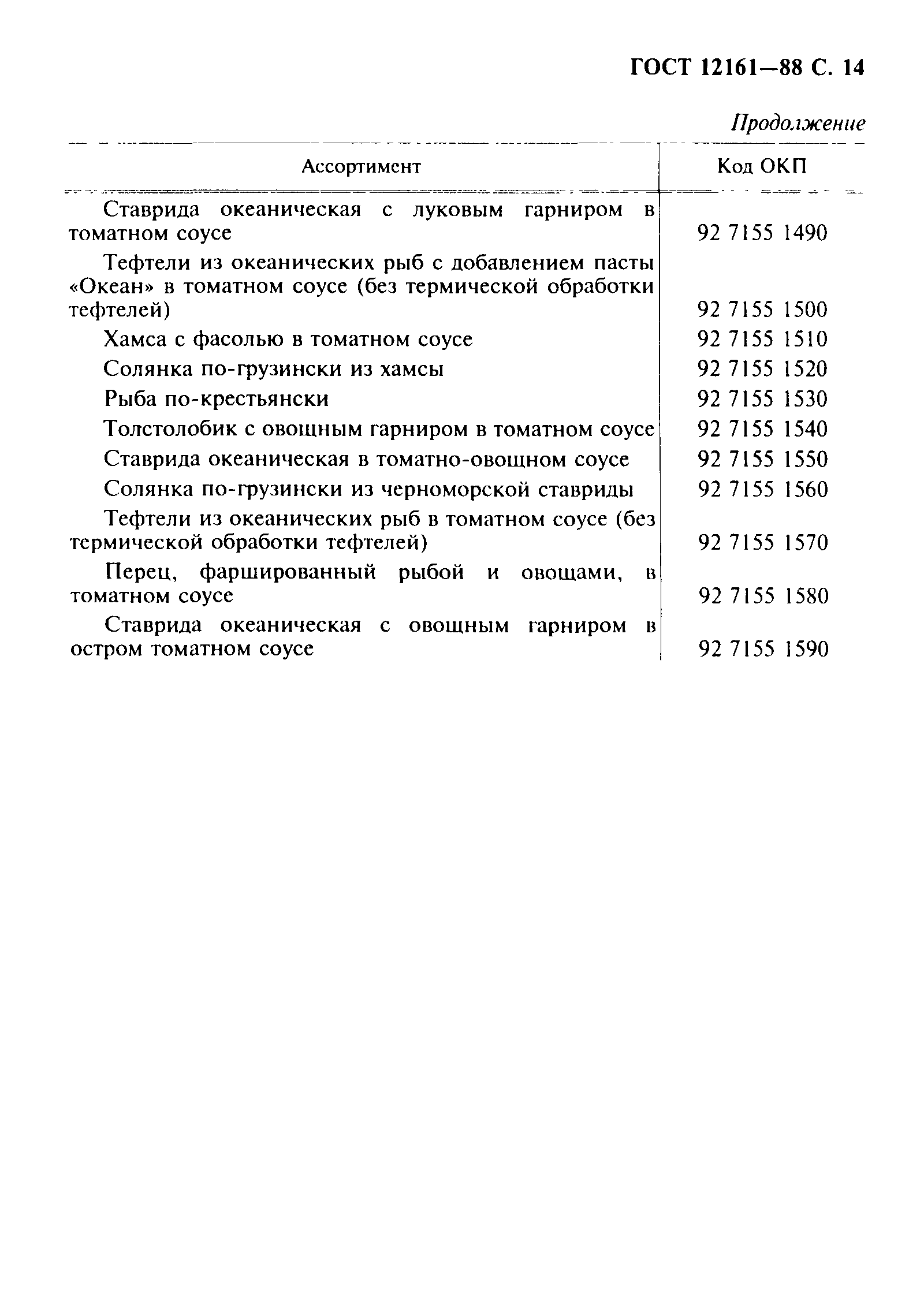 ГОСТ 12161—88 С. 14

Продолжение

| Ассортимент | Код ОКП |
|---|---|
| Ставрида океаническая с луковым гарниром в томатном соусе | 92 7155 1490 |
| Тефтели из океанических рыб с добавлением пасты «Океан» в томатном соусе (без термической обработки тефтелей) | 92 7155 1500 |
| Хамса с фасолью в томатном соусе | 92 7155 1510 |
| Солянка по-грузински из хамсы | 92 7155 1520 |
| Рыба по-крестьянски | 92 7155 1530 |
| Толстолобик с овощным гарниром в томатном соусе | 92 7155 1540 |
| Ставрида океаническая в томатно-овощном соусе | 92 7155 1550 |
| Солянка по-грузински из черноморской ставриды | 92 7155 1560 |
| Тефтели из океанических рыб в томатном соусе (без термической обработки тефтелей) | 92 7155 1570 |
| Перец, фаршированный рыбой и овощами, в томатном соусе | 92 7155 1580 |
| Ставрида океаническая с овощным гарниром в остром томатном соусе | 92 7155 1590 |